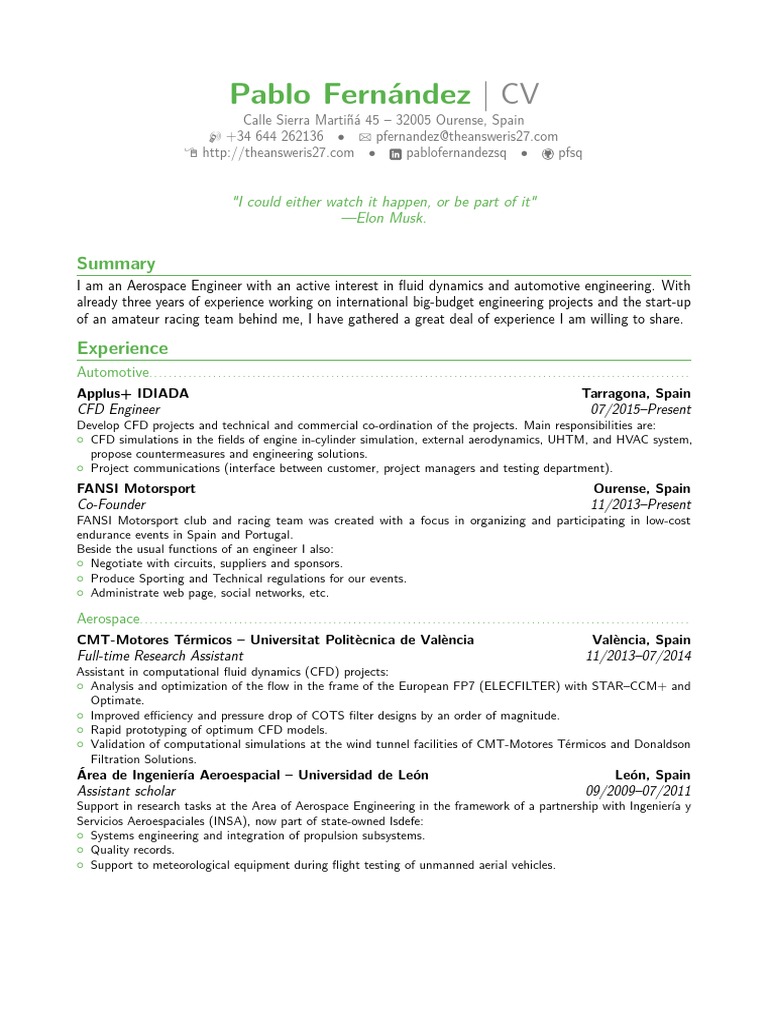 Pablo Fernández | CV

Calle Sierra Martiñá 45 – 32005 Ourense, Spain
+34 644 262136 • pfernandez@theansweris27.com
http://theansweris27.com • pablofernandezsq • pfsq

"I could either watch it happen, or be part of it"
—Elon Musk.

Summary

I am an Aerospace Engineer with an active interest in fluid dynamics and automotive engineering. With already three years of experience working on international big-budget engineering projects and the start-up of an amateur racing team behind me, I have gathered a great deal of experience I am willing to share.

Experience

Automotive

Applus+ IDIADA Tarragona, Spain
CFD Engineer 07/2015–Present
Develop CFD projects and technical and commercial co-ordination of the projects. Main responsibilities are:
○ CFD simulations in the fields of engine in-cylinder simulation, external aerodynamics, UHTM, and HVAC system, propose countermeasures and engineering solutions.
○ Project communications (interface between customer, project managers and testing department).

FANSI Motorsport Ourense, Spain
Co-Founder 11/2013–Present
FANSI Motorsport club and racing team was created with a focus in organizing and participating in low-cost endurance events in Spain and Portugal.
Beside the usual functions of an engineer I also:
○ Negotiate with circuits, suppliers and sponsors.
○ Produce Sporting and Technical regulations for our events.
○ Administrate web page, social networks, etc.

Aerospace

CMT-Motores Térmicos – Universitat Politècnica de València València, Spain
Full-time Research Assistant 11/2013–07/2014
Assistant in computational fluid dynamics (CFD) projects:
○ Analysis and optimization of the flow in the frame of the European FP7 (ELECFILTER) with STAR–CCM+ and Optimate.
○ Improved efficiency and pressure drop of COTS filter designs by an order of magnitude.
○ Rapid prototyping of optimum CFD models.
○ Validation of computational simulations at the wind tunnel facilities of CMT-Motores Térmicos and Donaldson Filtration Solutions.

Área de Ingeniería Aeroespacial – Universidad de León León, Spain
Assistant scholar 09/2009–07/2011
Support in research tasks at the Area of Aerospace Engineering in the framework of a partnership with Ingeniería y Servicios Aeroespaciales (INSA), now part of state-owned Isdefe:
○ Systems engineering and integration of propulsion subsystems.
○ Quality records.
○ Support to meteorological equipment during flight testing of unmanned aerial vehicles.